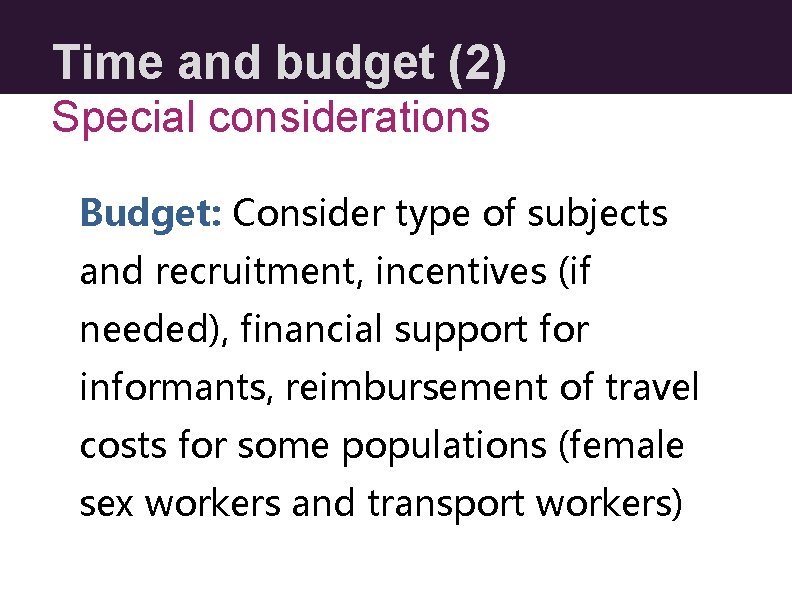 Time and budget (2)
Special considerations

Budget: Consider type of subjects and recruitment, incentives (if needed), financial support for informants, reimbursement of travel costs for some populations (female sex workers and transport workers)